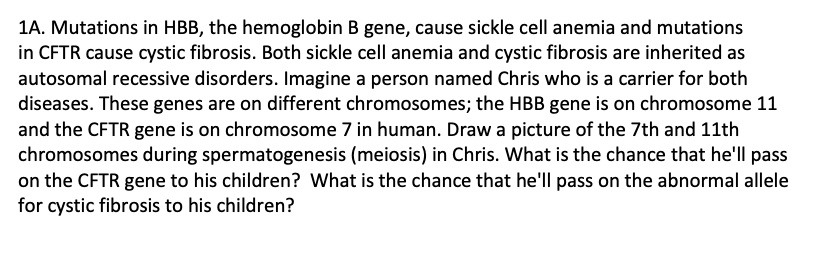 1A. Mutations in HBB, the hemoglobin B gene, cause sickle cell anemia and mutations in CFTR cause cystic fibrosis. Both sickle cell anemia and cystic fibrosis are inherited as autosomal recessive disorders. Imagine a person named Chris who is a carrier for both diseases. These genes are on different chromosomes; the HBB gene is on chromosome 11 and the CFTR gene is on chromosome 7 in human. Draw a picture of the 7th and 11th chromosomes during spermatogenesis (meiosis) in Chris. What is the chance that he'll pass on the CFTR gene to his children? What is the chance that he'll pass on the abnormal allele for cystic fibrosis to his children?